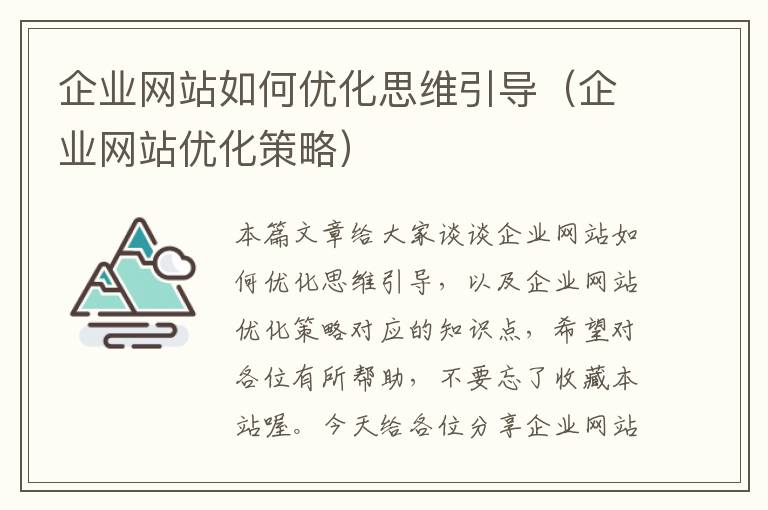 企业网站如何优化思维引导（企业网站优化策略）

本篇文章给大家谈谈企业网站如何优化思维引导，以及企业网站优化策略对应的知识点，希望对各位有所帮助，不要忘了收藏本站喔。今天给各位分享企业网站